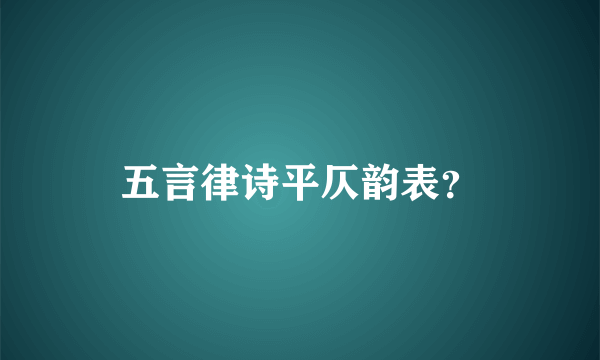 五言律诗平仄韵表?